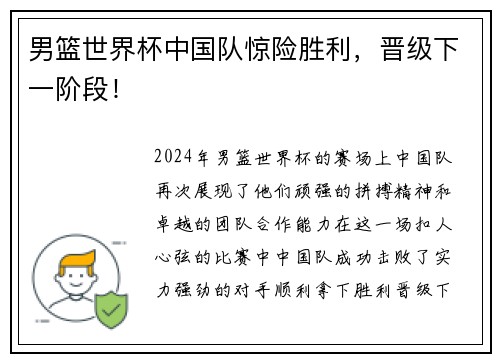 男篮世界杯中国队惊险胜利，晋级下一阶段！

2024年男篮世界杯的赛场上中国队再次展现了他们顽强的拼搏精神和卓越的团队合作能力在这一场扣人心弦的比赛中中国队成功击败了实力强劲的对手顺利拿下胜利晋级下